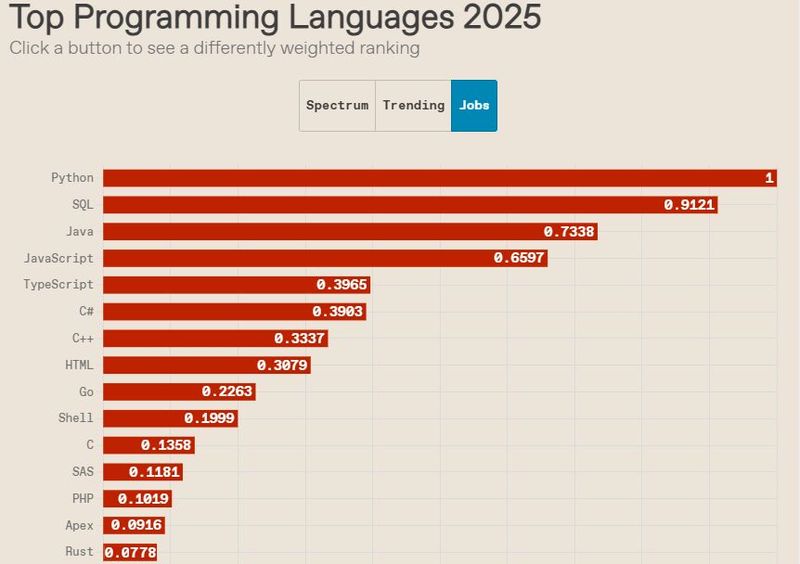 Top Programming Languages 2025
Click a button to see a differently weighted ranking

Spectrum Trending Jobs

Python 1
SQL 0.9121
Java 0.7338
JavaScript 0.6597
TypeScript 0.3965
C# 0.3903
C++ 0.3337
HTML 0.3079
Go 0.2263
Shell 0.1999
C 0.1358
SAS 0.1181
PHP 0.1019
Apex 0.0916
Rust 0.0778